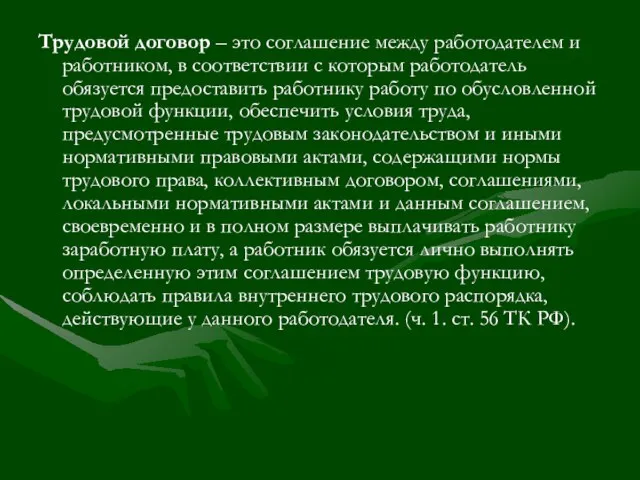 Трудовой договор – это соглашение между работодателем и работником, в соответствии с которым работодатель обязуется предоставить работнику работу по обусловленной трудовой функции, обеспечить условия труда, предусмотренные трудовым законодательством и иными нормативными правовыми актами, содержащими нормы трудового права, коллективным договором, соглашениями, локальными нормативными актами и данным соглашением, своевременно и в полном размере выплачивать работнику заработную плату, а работник обязуется лично выполнять определенную этим соглашением трудовую функцию, соблюдать правила внутреннего трудового распорядка, действующие у данного работодателя. (ч. 1. ст. 56 ТК РФ).